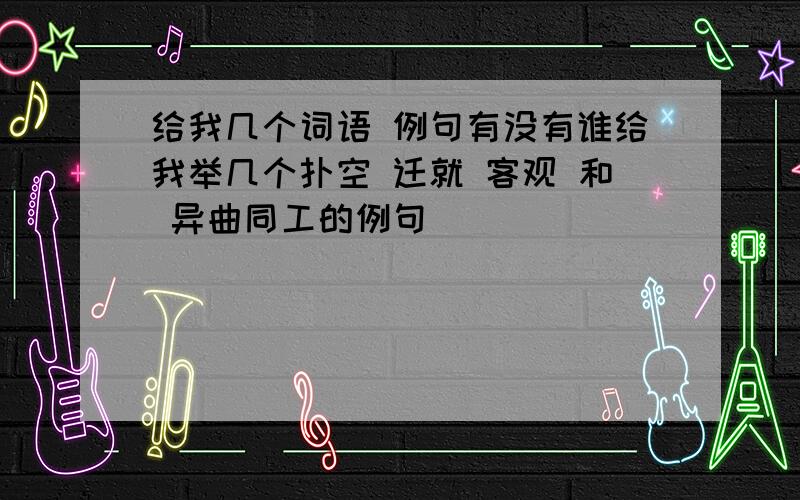 给我几个词语 例句有没有谁给我举几个扑空 迁就 客观 和 异曲同工的例句